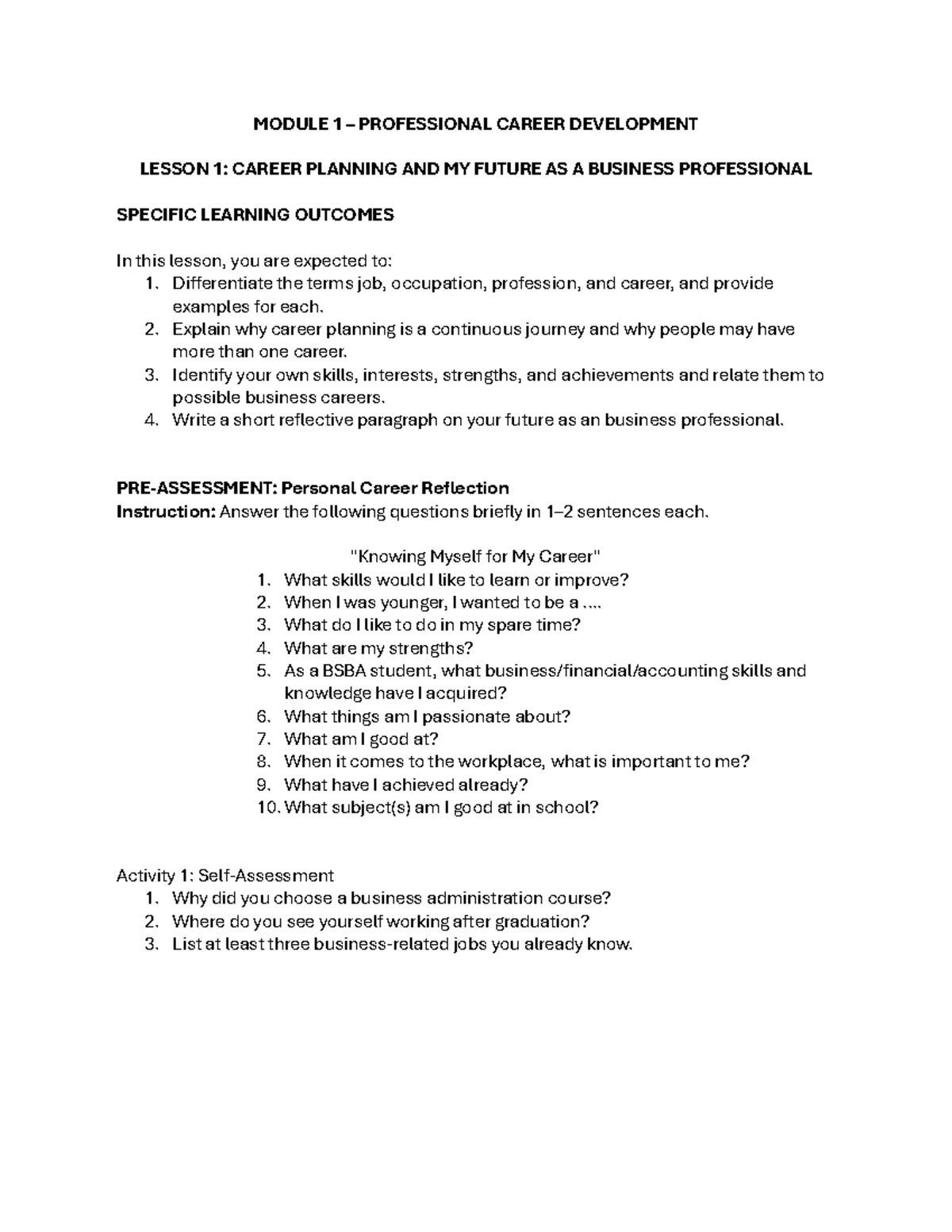 MODULE 1 – PROFESSIONAL CAREER DEVELOPMENT

LESSON 1: CAREER PLANNING AND MY FUTURE AS A BUSINESS PROFESSIONAL

SPECIFIC LEARNING OUTCOMES

In this lesson, you are expected to:
1. Differentiate the terms job, occupation, profession, and career, and provide examples for each.
2. Explain why career planning is a continuous journey and why people may have more than one career.
3. Identify your own skills, interests, strengths, and achievements and relate them to possible business careers.
4. Write a short reflective paragraph on your future as an business professional.

PRE-ASSESSMENT: Personal Career Reflection
Instruction: Answer the following questions briefly in 1–2 sentences each.

"Knowing Myself for My Career"
1. What skills would I like to learn or improve?
2. When I was younger, I wanted to be a ....
3. What do I like to do in my spare time?
4. What are my strengths?
5. As a BSBA student, what business/financial/accounting skills and knowledge have I acquired?
6. What things am I passionate about?
7. What am I good at?
8. When it comes to the workplace, what is important to me?
9. What have I achieved already?
10. What subject(s) am I good at in school?

Activity 1: Self-Assessment
1. Why did you choose a business administration course?
2. Where do you see yourself working after graduation?
3. List at least three business-related jobs you already know.